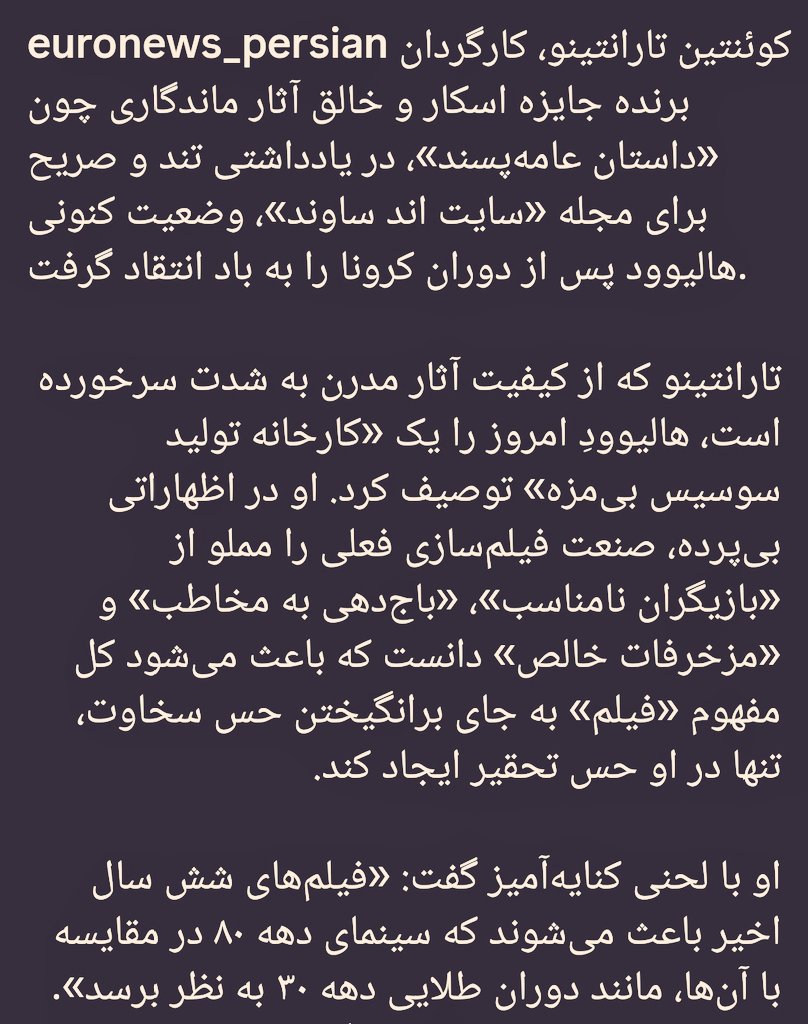 euronews_persian کوئنتین تارانتینو، کارگردان برنده جایزه اسکار و خالق آثار ماندگاری چون «داستان عامه‌پسند»، در یادداشتی تند و صریح برای مجله «سایت اند ساوند»، وضعیت کنونی هالیوود پس از دوران کرونا را به باد انتقاد گرفت.

تارانتینو که از کیفیت آثار مدرن به شدت سرخورده است، هالیوودِ امروز را یک «کارخانه تولید سوسیس بی‌مزه» توصیف کرد. او در اظهاراتی بی‌پرده، صنعت فیلم‌سازی فعلی را مملو از «بازیگران نامناسب»، «باج‌دهی به مخاطب» و «مزخرفات خالص» دانست که باعث می‌شود کل مفهوم «فیلم» به جای برانگیختن حس سخاوت، تنها در او حس تحقیر ایجاد کند.

او با لحنی کنایه‌آمیز گفت: «فیلم‌های شش سال اخیر باعث می‌شوند که سینمای دهه ۸۰ در مقایسه با آن‌ها، مانند دوران طلایی دهه ۳۰ به نظر برسد».